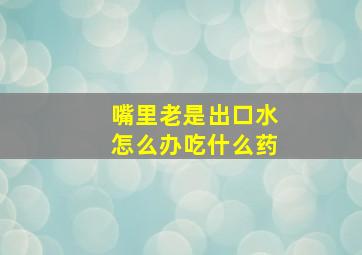 嘴里老是出口水
怎么办吃什么药